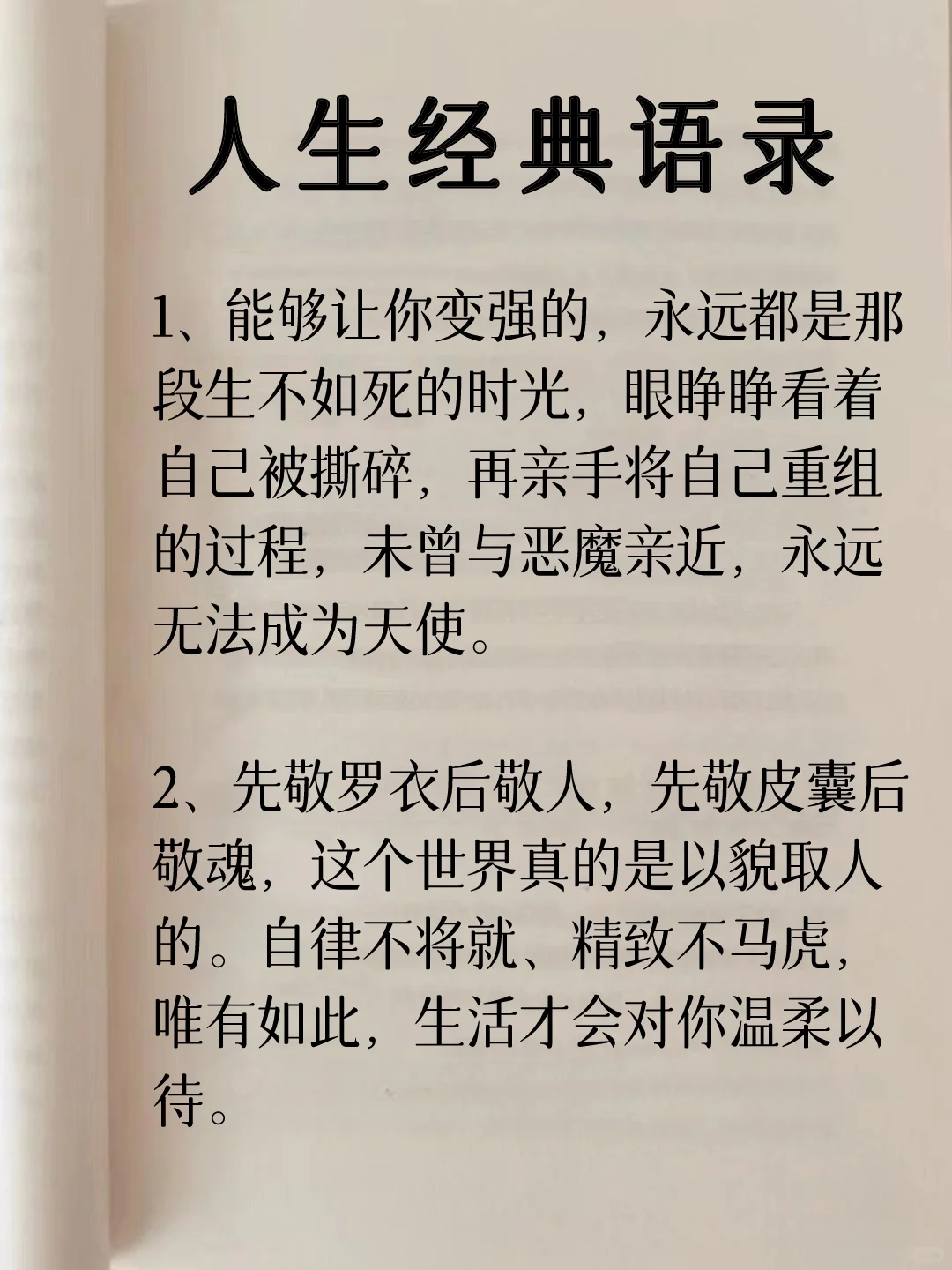 人生经典语录

1、能够让你变强的，永远都是那段生不如死的时光，眼睁睁看着自己被撕碎，再亲手将自己重组的过程，未曾与恶魔亲近，永远无法成为天使。

2、先敬罗衣后敬人，先敬皮囊后敬魂，这个世界真的是以貌取人的。自律不将就、精致不马虎，唯有如此，生活才会对你温柔以待。